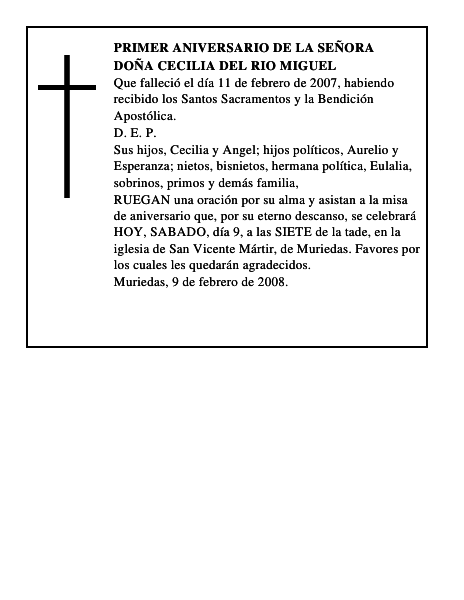 PRIMER ANIVERSARIO DE LA SEÑORA
DOÑA CECILIA DEL RIO MIGUEL
Que falleció el día 11 de febrero de 2007, habiendo recibido los Santos Sacramentos y la Bendición Apostólica.
D. E. P.
Sus hijos, Cecilia y Angel; hijos políticos, Aurelio y Esperanza; nietos, bisnietos, hermana política, Eulalia, sobrinos, primos y demás familia,
RUEGAN una oración por su alma y asistan a la misa de aniversario que, por su eterno descanso, se celebrará HOY, SABADO, día 9, a las SIETE de la tade, en la iglesia de San Vicente Mártir, de Muriedas. Favores por los cuales les quedarán agradecidos.
Muriedas, 9 de febrero de 2008.